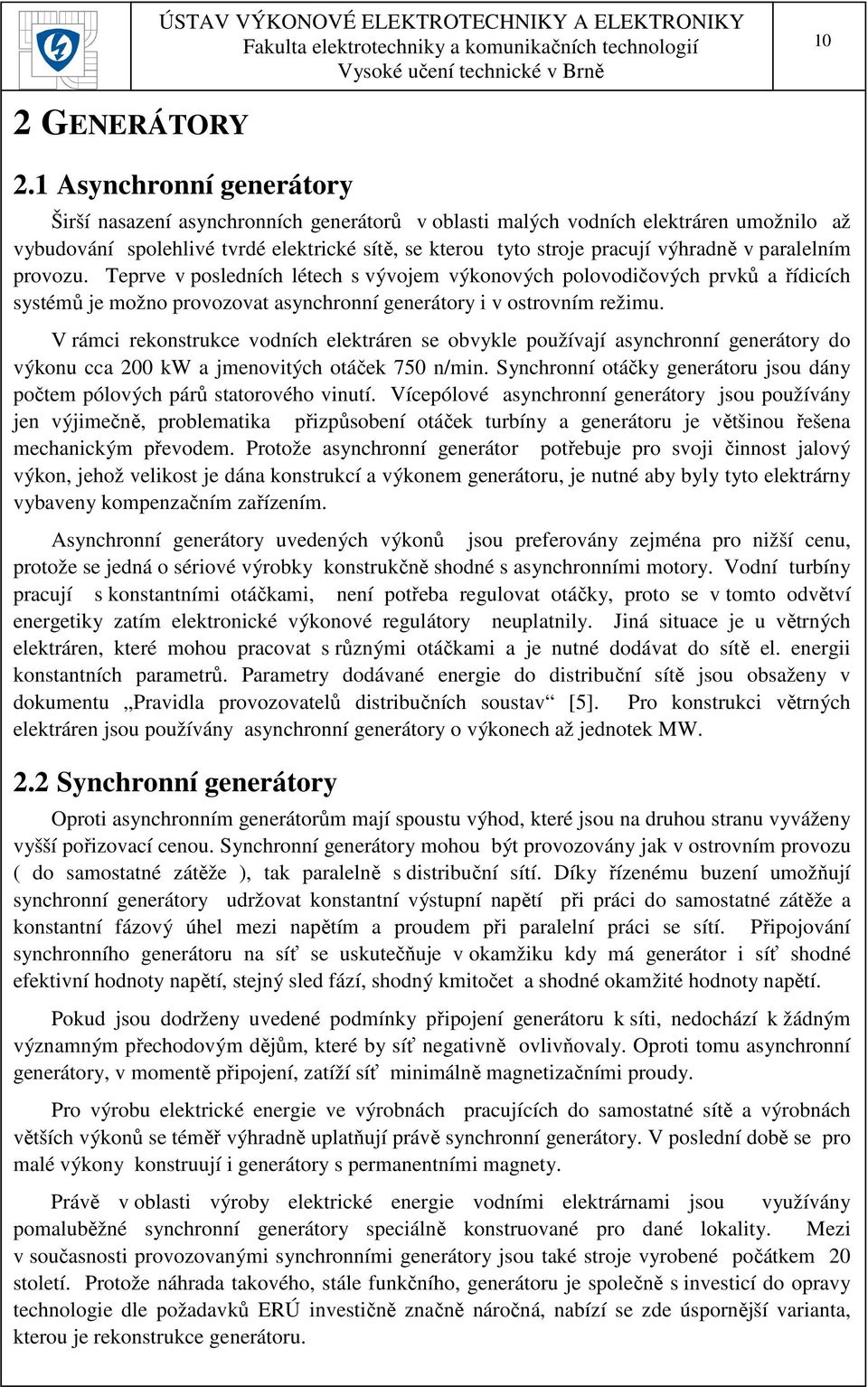 ÚSTAV VÝKONOVÉ ELEKTROTECHNIKY A ELEKTRONIKY
Fakulta elektrotechniky a komunikačních technologií
Vysoké učení technické v Brně

10

2 GENERÁTORY

2.1 Asynchronní generátory

Širší nasazení asynchronních generátorů v oblasti malých vodních elektráren umožnilo až vybudování spolehlivé tvrdé elektrické sítě, se kterou tyto stroje pracují výhradně v paralelním provozu. Teprve v posledních létech s vývojem výkonových polovodičových prvků a řídicích systémů je možno provozovat asynchronní generátory i v ostrovním režimu.

V rámci rekonstrukce vodních elektráren se obvykle používají asynchronní generátory do výkonu cca 200 kW a jmenovitých otáček 750 n/min. Synchronní otáčky generátoru jsou dány počtem pólových párů statorového vinutí. Vícepólové asynchronní generátory jsou používány jen výjimečně, problematika přizpůsobení otáček turbíny a generátoru je většinou řešena mechanickým převodem. Protože asynchronní generátor potřebuje pro svoji činnost jalový výkon, jehož velikost je dána konstrukcí a výkonem generátoru, je nutné aby byly tyto elektrárny vybaveny kompenzačním zařízením.

Asynchronní generátory uvedených výkonů jsou preferovány zejména pro nižší cenu, protože se jedná o sériové výrobky konstrukčně shodné s asynchronními motory. Vodní turbíny pracují s konstantními otáčkami, není potřeba regulovat otáčky, proto se v tomto odvětví energetiky zatím elektronické výkonové regulátory neuplatnily. Jiná situace je u větrných elektráren, které mohou pracovat s různými otáčkami a je nutné dodávat do sítě el. energii konstantních parametrů. Parametry dodávané energie do distribuční sítě jsou obsaženy v dokumentu „Pravidla provozovatelů distribučních soustav“ [5]. Pro konstrukci větrných elektráren jsou používány asynchronní generátory o výkonech až jednotek MW.

2.2 Synchronní generátory

Oproti asynchronním generátorům mají spoustu výhod, které jsou na druhou stranu vyváženy vyšší pořizovací cenou. Synchronní generátory mohou být provozovány jak v ostrovním provozu ( do samostatné zátěže ), tak paralelně s distribuční sítí. Díky řízenému buzení umožňují synchronní generátory udržovat konstantní výstupní napětí při práci do samostatné zátěže a konstantní fázový úhel mezi napětím a proudem při paralelní práci se sítí. Připojování synchronního generátoru na síť se uskutečňuje v okamžiku kdy má generátor i síť shodné efektivní hodnoty napětí, stejný sled fází, shodný kmitočet a shodné okamžité hodnoty napětí.

Pokud jsou dodrženy uvedené podmínky připojení generátoru k síti, nedochází k žádným významným přechodovým dějům, které by síť negativně ovlivňovaly. Oproti tomu asynchronní generátory, v momentě připojení, zatíží síť minimálně magnetizačními proudy.

Pro výrobu elektrické energie ve výrobnách pracujících do samostatné sítě a výrobnách větších výkonů se téměř výhradně uplatňují právě synchronní generátory. V poslední době se pro malé výkony konstruují i generátory s permanentními magnety.

Právě v oblasti výroby elektrické energie vodními elektrárnami jsou využívány pomaluběžné synchronní generátory speciálně konstruované pro dané lokality. Mezi v současnosti provozovanými synchronními generátory jsou také stroje vyrobené počátkem 20 století. Protože náhrada takového, stále funkčního, generátoru je společně s investicí do opravy technologie dle požadavků ERÚ investičně značně náročná, nabízí se zde úspornější varianta, kterou je rekonstrukce generátoru.